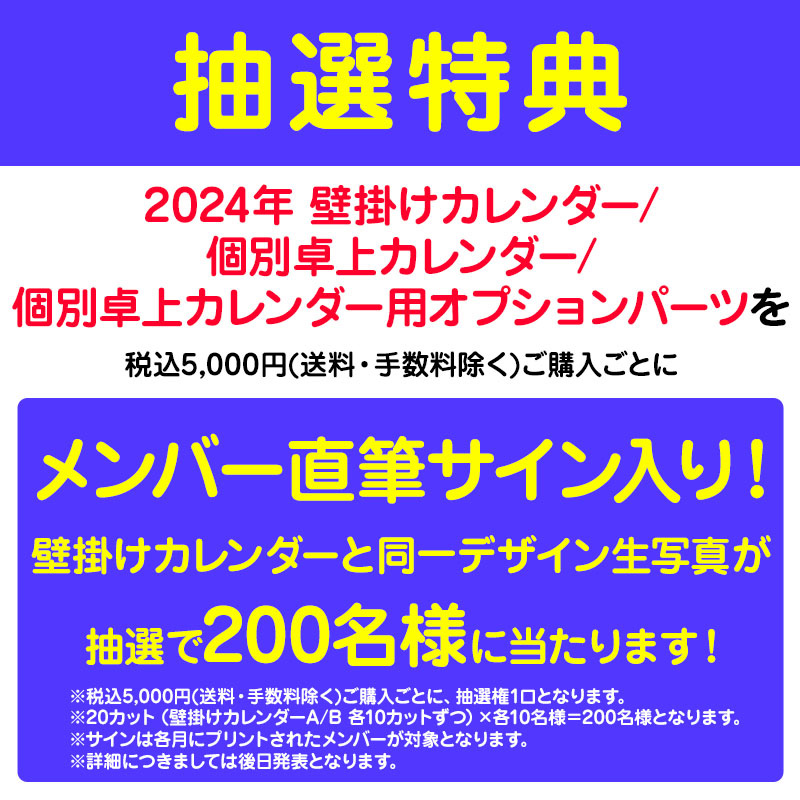 抽選特典

2024年 壁掛けカレンダー/
個別卓上カレンダー/
個別卓上カレンダー用オプションパーツを

税込5,000円(送料・手数料除く)ご購入ごとに

メンバー直筆サイン入り！
壁掛けカレンダーと同一デザイン生写真が
抽選で200名様に当たります！

※税込5,000円(送料・手数料除く)ご購入ごとに、抽選権1口となります。
※20カット（壁掛けカレンダーA/B 各10カットずつ）×各10名様＝200名様となります。
※サインは各月にプリントされたメンバーが対象となります。
※詳細につきましては後日発表となります。